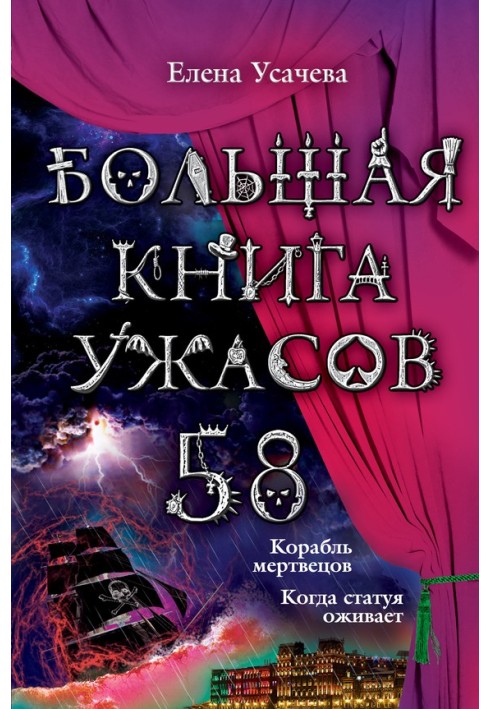 Елена Усачева

БОЛЬШАЯ КНИГА УЖАСОВ

58

Корабль мертвецов

Когда статуя оживает